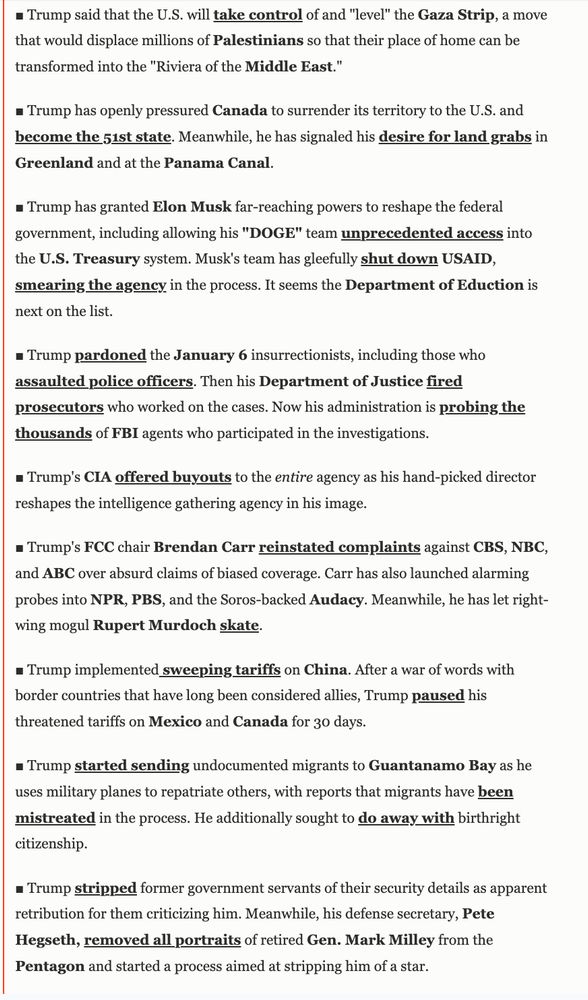 ■ Trump said that the U.S. will take control of and "level" the Gaza Strip, a move that would displace millions of Palestinians so that their place of home can be transformed into the "Riviera of the Middle East."

■ Trump has openly pressured Canada to surrender its territory to the U.S. and become the 51st state. Meanwhile, he has signaled his desire for land grabs in Greenland and at the Panama Canal.

■ Trump has granted Elon Musk far-reaching powers to reshape the federal government, including allowing his "DOGE" team unprecedented access into the U.S. Treasury system. Musk's team has gleefully shut down USAID, smearing the agency in the process. It seems the Department of Eduction is next on the list.

■ Trump pardoned the January 6 insurrectionists, including those who assaulted police officers. Then his Department of Justice fired prosecutors who worked on the cases. Now his administration is probing the thousands of FBI agents who participated in the investigations.

■ Trump's CIA offered buyouts to the entire agency as his hand-picked director reshapes the intelligence gathering agency in his image.

■ Trump's FCC chair Brendan Carr reinstated complaints against CBS, NBC, and ABC over absurd claims of biased coverage. Carr has also launched alarming probes into NPR, PBS, and the Soros-backed Audacy. Meanwhile, he has let right-wing mogul Rupert Murdoch skate.

■ Trump implemented sweeping tariffs on China. After a war of words with border countries that have long been considered allies, Trump paused his threatened tariffs on Mexico and Canada for 30 days.

■ Trump started sending undocumented migrants to Guantanamo Bay as he uses military planes to repatriate others, with reports that migrants have been mistreated in the process. He additionally sought to do away with birthright citizenship.

■ Trump stripped former government servants of their security details as apparent retribution for them criticizing him. Meanwhile, his defense secretary, Pete Hegseth, removed all portraits of retired Gen. Mark Milley from the Pentagon and started a process aimed at stripping him of a star.